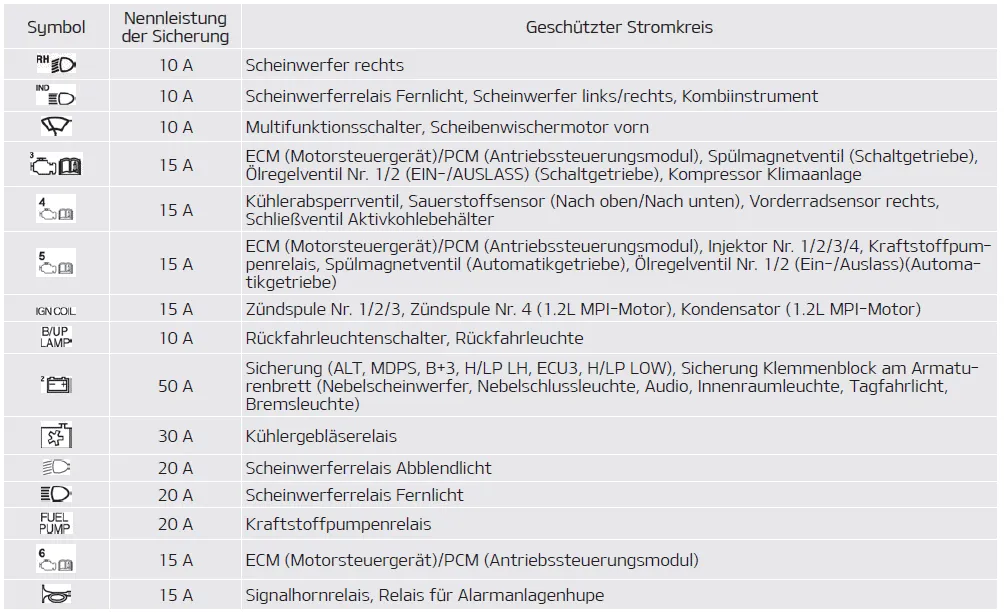 | Symbol | Nennleistung der Sicherung | Geschützter Stromkreis |
|---|---|---|
| RH | 10 A | Scheinwerfer rechts |
| IND | 10 A | Scheinwerferrelais Fernlicht, Scheinwerfer links/rechts, Kombiinstrument |
| | 10 A | Multifunktionsschalter, Scheibenwischermotor vorn |
| 3 | 15 A | ECM (Motorsteuergerät)/PCM (Antriebssteuerungsmodul), Spülmagnetventil (Schaltgetriebe), Ölregelventil Nr. 1/2 (EIN-/AUSLASS) (Schaltgetriebe), Kompressor Klimaanlage |
| 4 | 15 A | Kühlerabsperrventil, Sauerstoffsensor (Nach oben/Nach unten), Vorderradsensor rechts, Schließventil Aktivkohlebehälter |
| 5 | 15 A | ECM (Motorsteuergerät)/PCM (Antriebssteuerungsmodul), Injektor Nr. 1/2/3/4, Kraftstoffpumpenrelais, Spülmagnetventil (Automatikgetriebe), Ölregelventil Nr. 1/2 (Ein-/Auslass)(Automatikgetriebe) |
| IGN COIL | 15 A | Zündspule Nr. 1/2/3, Zündspule Nr. 4 (1.2L MPI-Motor), Kondensator (1.2L MPI-Motor) |
| B/UP LAMP | 10 A | Rückfahrleuchtenschalter, Rückfahrleuchte |
| 2 | 50 A | Sicherung (ALT, MDPS, B+3, H/LP LH, ECU3, H/LP LOW), Sicherung Klemmenblock am Armaturenbrett (Nebelscheinwerfer, Nebelschlussleuchte, Audio, Innenraumleuchte, Tagfahrlicht, Bremsleuchte) |
| | 30 A | Kühlergebläserelais |
| | 20 A | Scheinwerferrelais Abblendlicht |
| | 20 A | Scheinwerferrelais Fernlicht |
| FUEL PUMP | 20 A | Kraftstoffpumpenrelais |
| 6 | 15 A | ECM (Motorsteuergerät)/PCM (Antriebssteuerungsmodul) |
| | 15 A | Signalhornrelais, Relais für Alarmanlagenhupe |